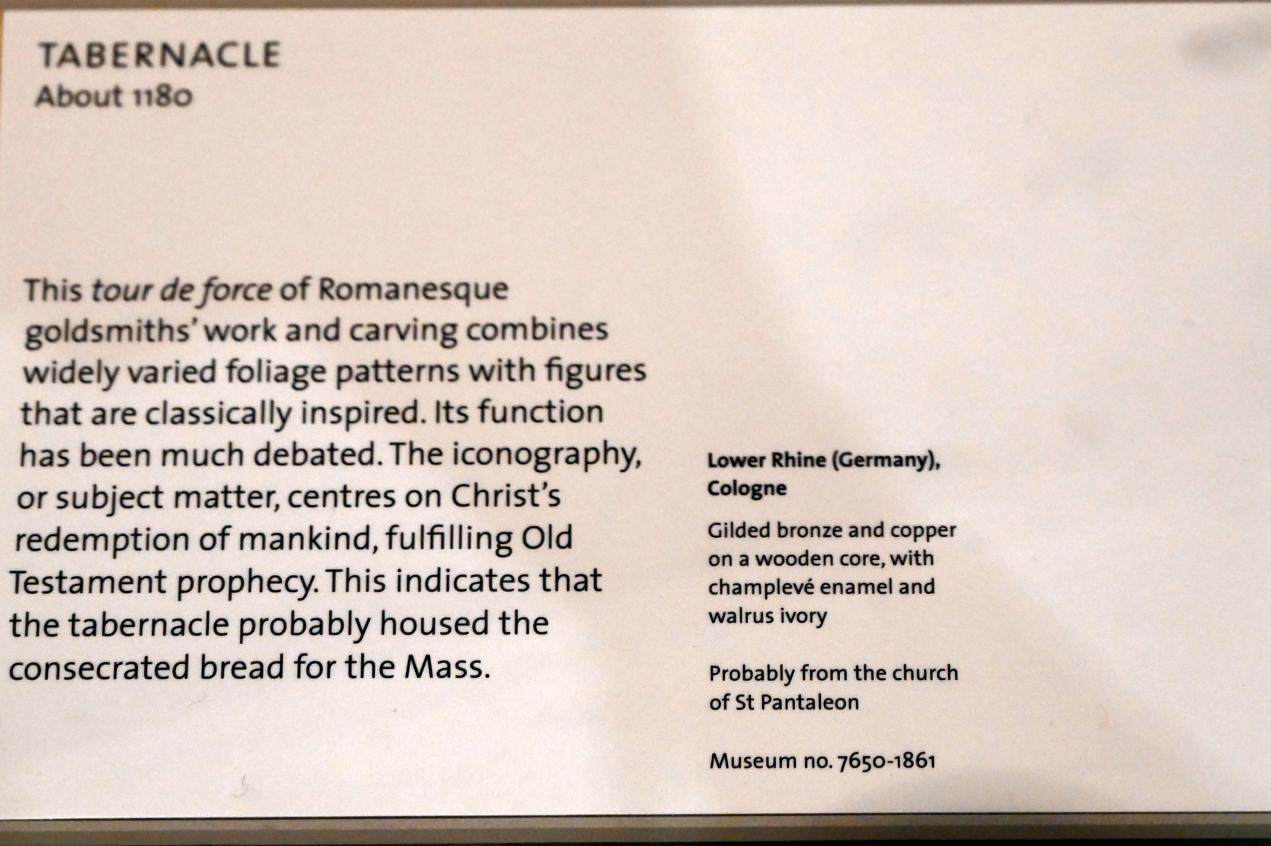 TABERNACLE
About 1180

This tour de force of Romanesque goldsmiths' work and carving combines widely varied foliage patterns with figures that are classically inspired. Its function has been much debated. The iconography, or subject matter, centres on Christ's redemption of mankind, fulfilling Old Testament prophecy. This indicates that the tabernacle probably housed the consecrated bread for the Mass.

Lower Rhine (Germany), Cologne

Gilded bronze and copper on a wooden core, with champlevé enamel and walrus ivory

Probably from the church of St Pantaleon

Museum no. 7650-1861